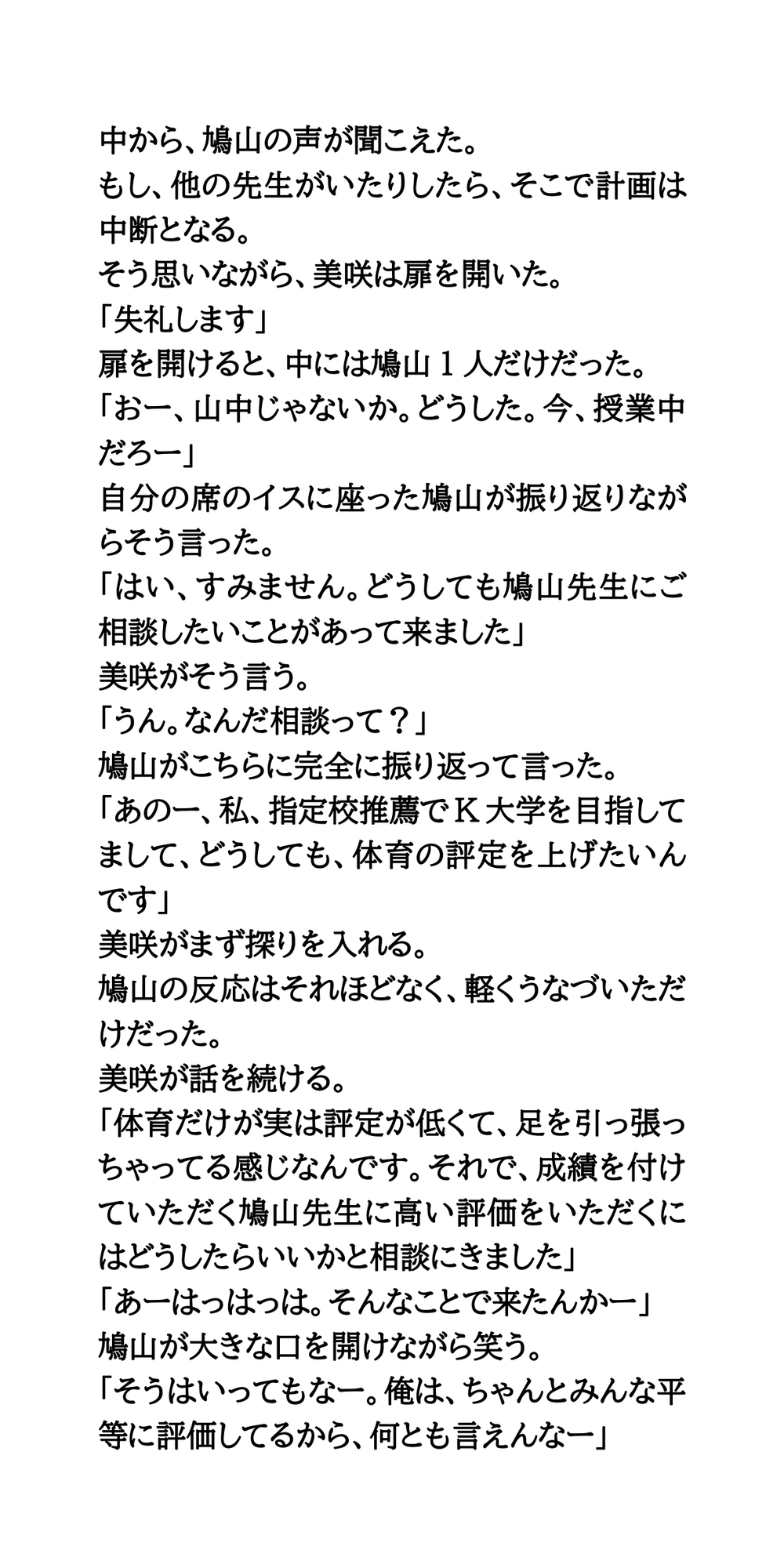 中から、鳩山の声が聞こえた。
もし、他の先生がいたりしたら、そこで計画は中断となる。
そう思いながら、美咲は扉を開いた。
「失礼します」
扉を開けると、中には鳩山１人だけだった。
「おー、山中じゃないか。どうした。今、授業中だろー」
自分の席のイスに座った鳩山が振り返りながらそう言った。
「はい、すみません。どうしても鳩山先生にご相談したいことがあって来ました」
美咲がそう言う。
「うん。なんだ相談って？」
鳩山がこちらに完全に振り返って言った。
「あのー、私、指定校推薦でＫ大学を目指してまして、どうしても、体育の評定を上げたいんです」
美咲がまず探りを入れる。
鳩山の反応はそれほどなく、軽くうなづいただけだった。
美咲が話を続ける。
「体育だけが実は評定が低くて、足を引っ張っちゃってる感じなんです。それで、成績を付けていただく鳩山先生に高い評価をいただくにはどうしたらいいかと相談にきました」
「あーはっはっは。そんなことで来たんかー」
鳩山が大きな口を開けながら笑う。
「そうはいってもなー。俺は、ちゃんとみんな平等に評価してるから、何とも言えんなー」